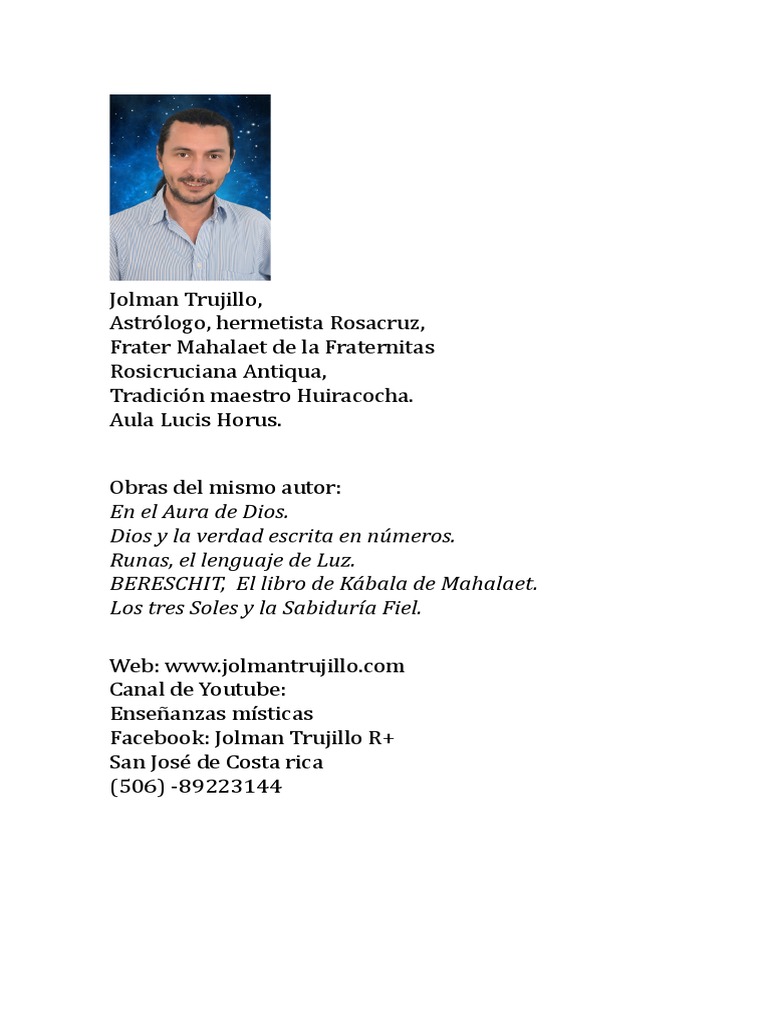 Jolman Trujillo,
Astrólogo, hermetista Rosacruz,
Frater Mahalaet de la Fraternitas Rosicruciana Antiqua,
Tradición maestro Huiracocha.
Aula Lucis Horus.

Obras del mismo autor:
En el Aura de Dios.
Dios y la verdad escrita en números.
Runas, el lenguaje de Luz.
BERESCHIT, El libro de Kábala de Mahalaet.
Los tres Soles y la Sabiduría Fiel.

Web: www.jolmantrujillo.com
Canal de Youtube:
Enseñanzas místicas
Facebook: Jolman Trujillo R+
San José de Costa rica
(506) -89223144